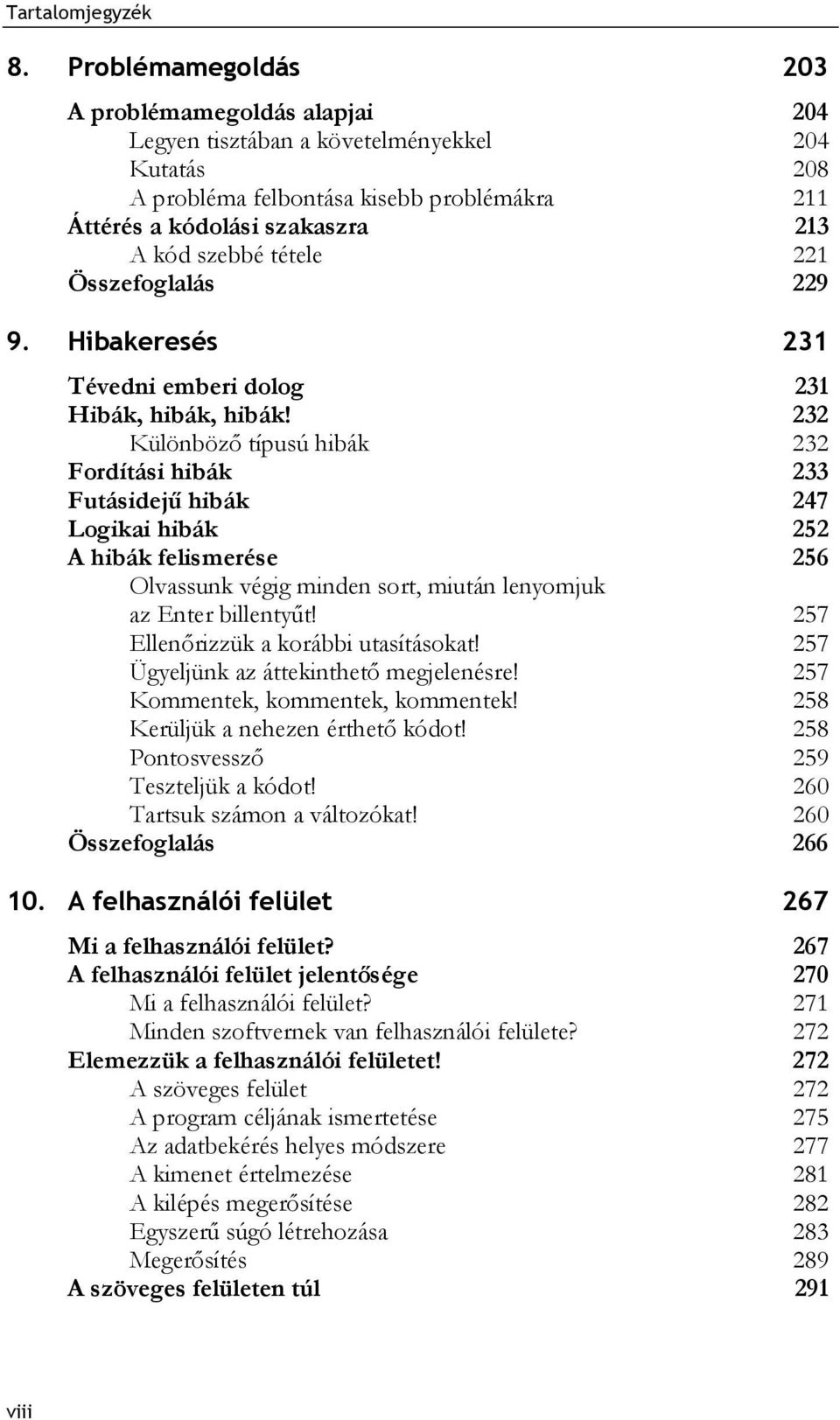 Tartalomjegyzék

8. Problémamegoldás 203

A problémamegoldás alapjai 204
Legyen tisztában a követelményekkel 204
Kutatás 208
A probléma felbontása kisebb problémákra 211
Áttérés a kódolási szakaszra 213
A kód szebbé tétele 221
Összefoglalás 229

9. Hibakeresés 231

Tévedni emberi dolog 231
Hibák, hibák, hibák! 232
Különböző típusú hibák 232
Fordítási hibák 233
Futásidejű hibák 247
Logikai hibák 252
A hibák felismerése 256
Olvassunk végig minden sort, miután lenyomjuk az Enter billentyűt! 257
Ellenőrizzük a korábbi utasításokat! 257
Ügyeljünk az áttekinthető megjelenésre! 257
Kommentek, kommentek, kommentek! 258
Kerüljük a nehezen érthető kódot! 258
Pontosvessző 259
Teszteljük a kódot! 260
Tartsuk számon a változókat! 260
Összefoglalás 266

10. A felhasználói felület 267

Mi a felhasználói felület? 267
A felhasználói felület jelentősége 270
Mi a felhasználói felület? 271
Minden szoftvernek van felhasználói felülete? 272
Elemezzük a felhasználói felületet! 272
A szöveges felület 272
A program céljának ismertetése 275
Az adatbekérés helyes módszere 277
A kimenet értelmezése 281
A kilépés megerősítése 282
Egyszerű súgó létrehozása 283
Megerősítés 289
A szöveges felületen túl 291

viii